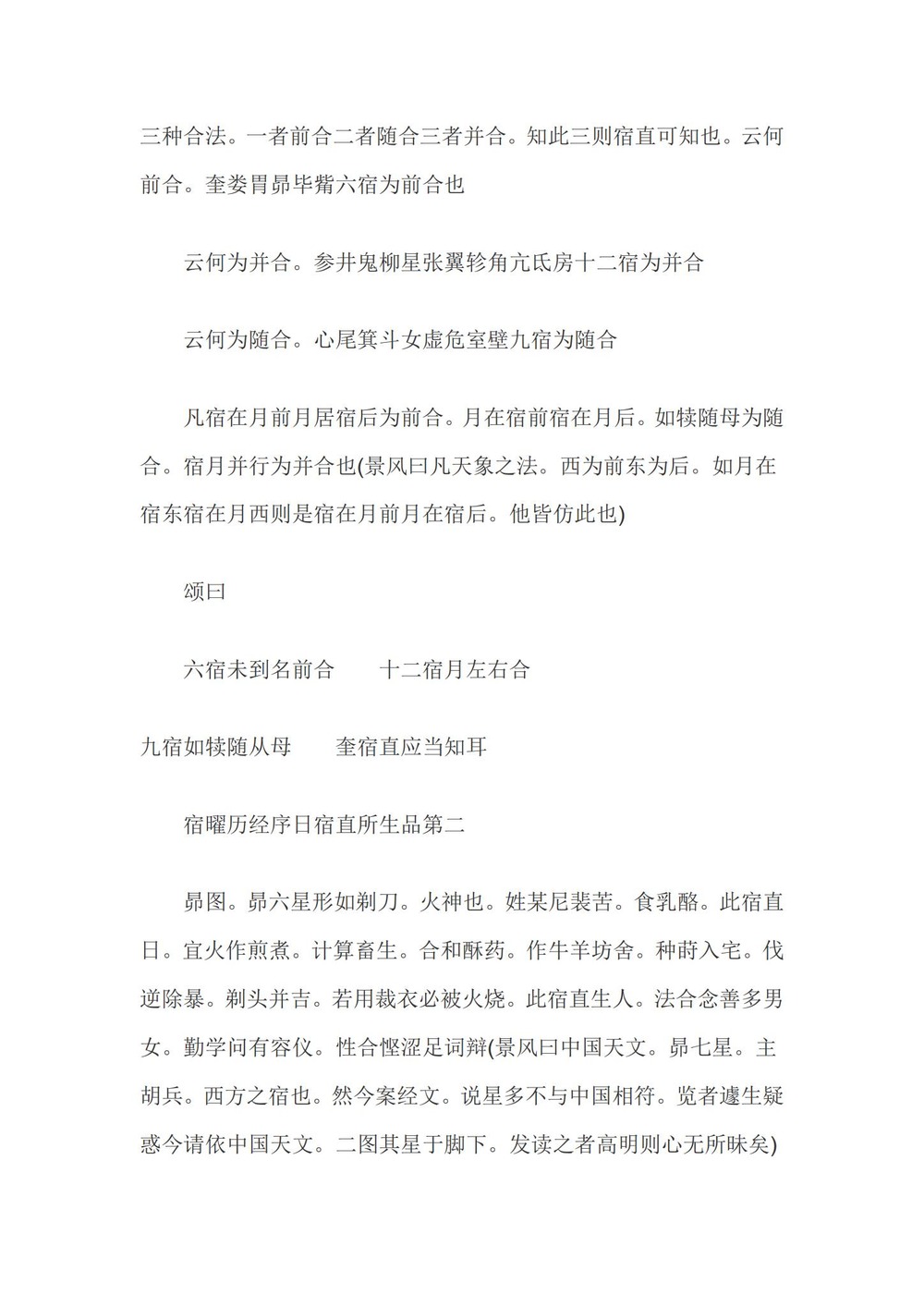 三种合法。一者前合二者随合三者并合。知此三则宿直可知也。云何前合。奎娄胃昴毕觜六宿为前合也

云何为并合。参井鬼柳星张翼轸角亢氐房十二宿为并合

云何为随合。心尾箕斗女虚危室壁九宿为随合

凡宿在月前月居宿后为前合。月在宿前宿在月后。如犊随母为随合。宿月并行为并合也(景风曰凡天象之法。西为前东为后。如月在宿东宿在月西则是宿在月前月在宿后。他皆仿此也)

颂曰

六宿未到名前合　十二宿月左右合

九宿如犊随从母　奎宿直应当知耳

宿曜历经序日宿直所生品第二

昴图。昴六星形如剃刀。火神也。姓某尼裴苦。食乳酪。此宿直日。宜火作煎煮。计算畜生。合和酥药。作牛羊坊舍。种莳入宅。伐逆除暴。剃头并吉。若用裁衣必被火烧。此宿直生人。法合念善多男女。勤学问有容仪。性合悭涩足词辩(景风曰中国天文。昴七星。主胡兵。西方之宿也。然今案经文。说星多不与中国相符。览者遽生疑惑今请依中国天文。二图其星于脚下。发读之者高明则心无所昧矣)